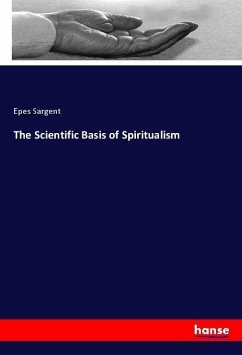 Epes Sargent

The Scientific Basis of Spiritualism

hanse